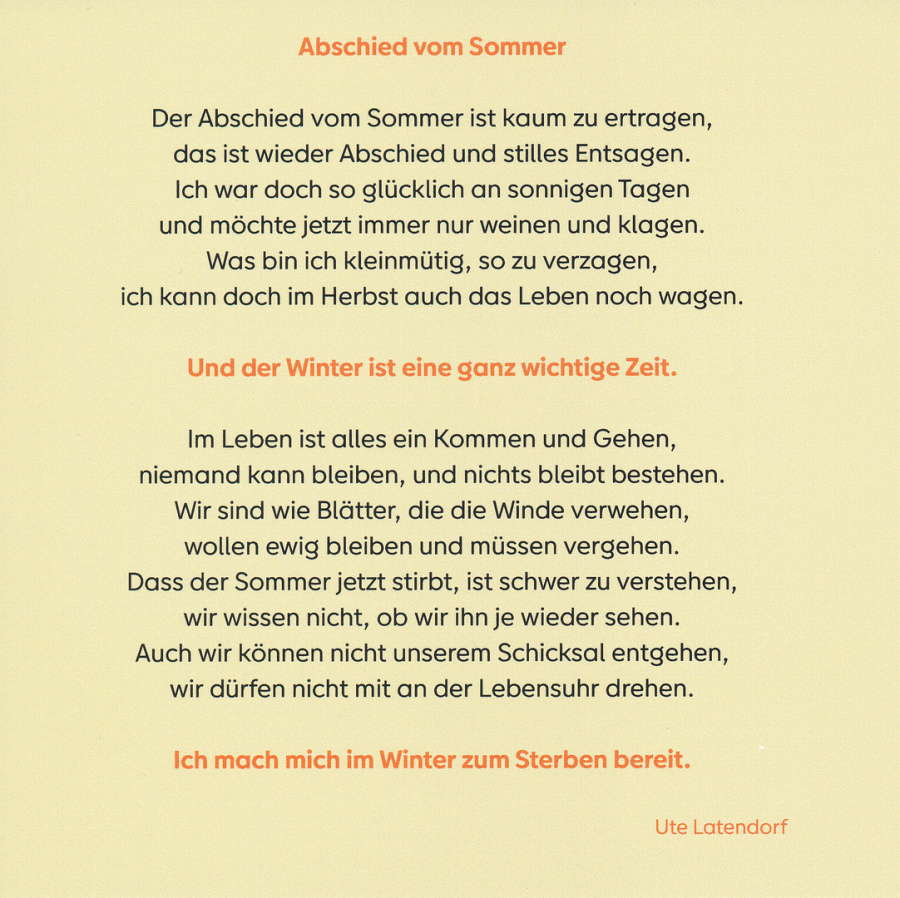 Abschied vom Sommer

Der Abschied vom Sommer ist kaum zu ertragen,
das ist wieder Abschied und stilles Entsagen.
Ich war doch so glücklich an sonnigen Tagen
und möchte jetzt immer nur weinen und klagen.
Was bin ich kleinmütig, so zu verzagen,
ich kann doch im Herbst auch das Leben noch wagen.

Und der Winter ist eine ganz wichtige Zeit.

Im Leben ist alles ein Kommen und Gehen,
niemand kann bleiben, und nichts bleibt bestehen.
Wir sind wie Blätter, die die Winde verwehen,
wollen ewig bleiben und müssen vergehen.
Dass der Sommer jetzt stirbt, ist schwer zu verstehen,
wir wissen nicht, ob wir ihn je wieder sehen.
Auch wir können nicht unserem Schicksal entgehen,
wir dürfen nicht mit an der Lebensuhr drehen.

Ich mach mich im Winter zum Sterben bereit.

Ute Latendorf